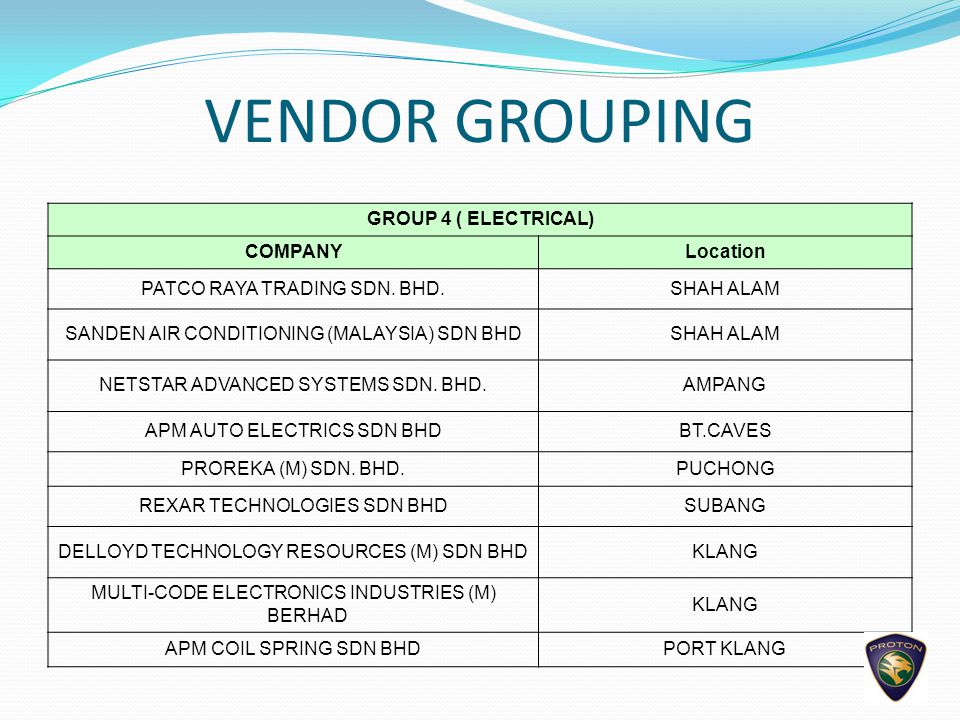 VENDOR GROUPING

| GROUP 4 ( ELECTRICAL) | |
|---|---|
| COMPANY | Location |
| PATCO RAYA TRADING SDN. BHD. | SHAH ALAM |
| SANDEN AIR CONDITIONING (MALAYSIA) SDN BHD | SHAH ALAM |
| NETSTAR ADVANCED SYSTEMS SDN. BHD. | AMPANG |
| APM AUTO ELECTRICS SDN BHD | BT.CAVES |
| PROREKA (M) SDN. BHD. | PUCHONG |
| REXAR TECHNOLOGIES SDN BHD | SUBANG |
| DELLOYD TECHNOLOGY RESOURCES (M) SDN BHD | KLANG |
| MULTI-CODE ELECTRONICS INDUSTRIES (M) BERHAD | KLANG |
| APM COIL SPRING SDN BHD | PORT KLANG |

PROTON